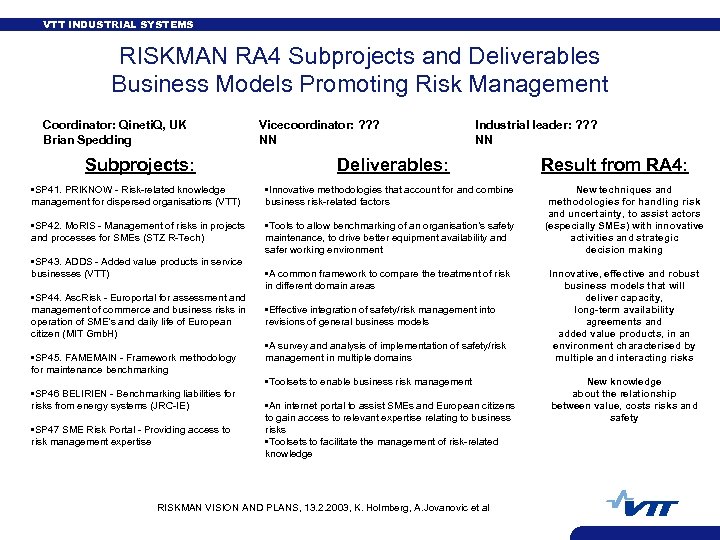 VTT INDUSTRIAL SYSTEMS

RISKMAN RA4 Subprojects and Deliverables
Business Models Promoting Risk Management

Coordinator: QinetiQ, UK
Brian Spedding

Vicecoordinator: ???
NN

Industrial leader: ???
NN

Subprojects:

▪SP41. PRIKNOW - Risk-related knowledge management for dispersed organisations (VTT)

▪SP42. MoRIS - Management of risks in projects and processes for SMEs (STZ R-Tech)

▪SP43. ADDS - Added value products in service businesses (VTT)

▪SP44. AscRisk - Europortal for assessment and management of commerce and business risks in operation of SME's and daily life of European citizen (MIT GmbH)

▪SP45. FAMEMAIN - Framework methodology for maintenance benchmarking

▪SP46 BELIRIEN - Benchmarking liabilities for risks from energy systems (JRC-IE)

▪SP47 SME Risk Portal - Providing access to risk management expertise

Deliverables:

▪Innovative methodologies that account for and combine business risk-related factors

▪Tools to allow benchmarking of an organisation's safety maintenance, to drive better equipment availability and safer working environment

▪A common framework to compare the treatment of risk in different domain areas

▪Effective integration of safety/risk management into revisions of general business models

▪A survey and analysis of implementation of safety/risk management in multiple domains

▪Toolsets to enable business risk management

▪An internet portal to assist SMEs and European citizens to gain access to relevant expertise relating to business risks
▪Toolsets to facilitate the management of risk-related knowledge

Result from RA4:

New techniques and methodologies for handling risk and uncertainty, to assist actors (especially SMEs) with innovative activities and strategic decision making

Innovative, effective and robust business models that will deliver capacity, long-term availability agreements and added value products, in an environment characterised by multiple and interacting risks

New knowledge about the relationship between value, costs risks and safety

RISKMAN VISION AND PLANS, 13.2.2003, K. Holmberg, A.Jovanovic et al

VTT